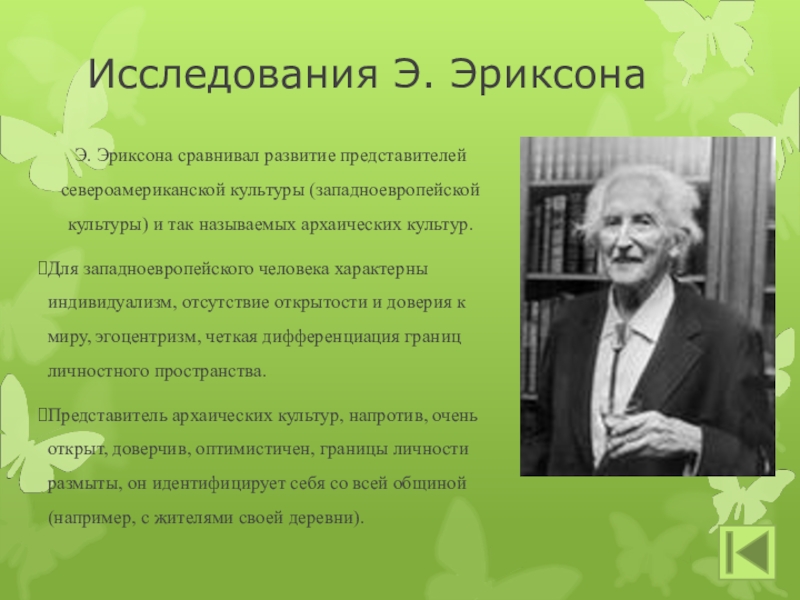 Исследования Э. Эриксона

Э. Эриксона сравнивал развитие представителей североамериканской культуры (западноевропейской культуры) и так называемых архаических культур.

Для западноевропейского человека характерны индивидуализм, отсутствие открытости и доверия к миру, эгоцентризм, четкая дифференциация границ личностного пространства.

Представитель архаических культур, напротив, очень открыт, доверчив, оптимистичен, границы личности размыты, он идентифицирует себя со всей общиной (например, с жителями своей деревни).